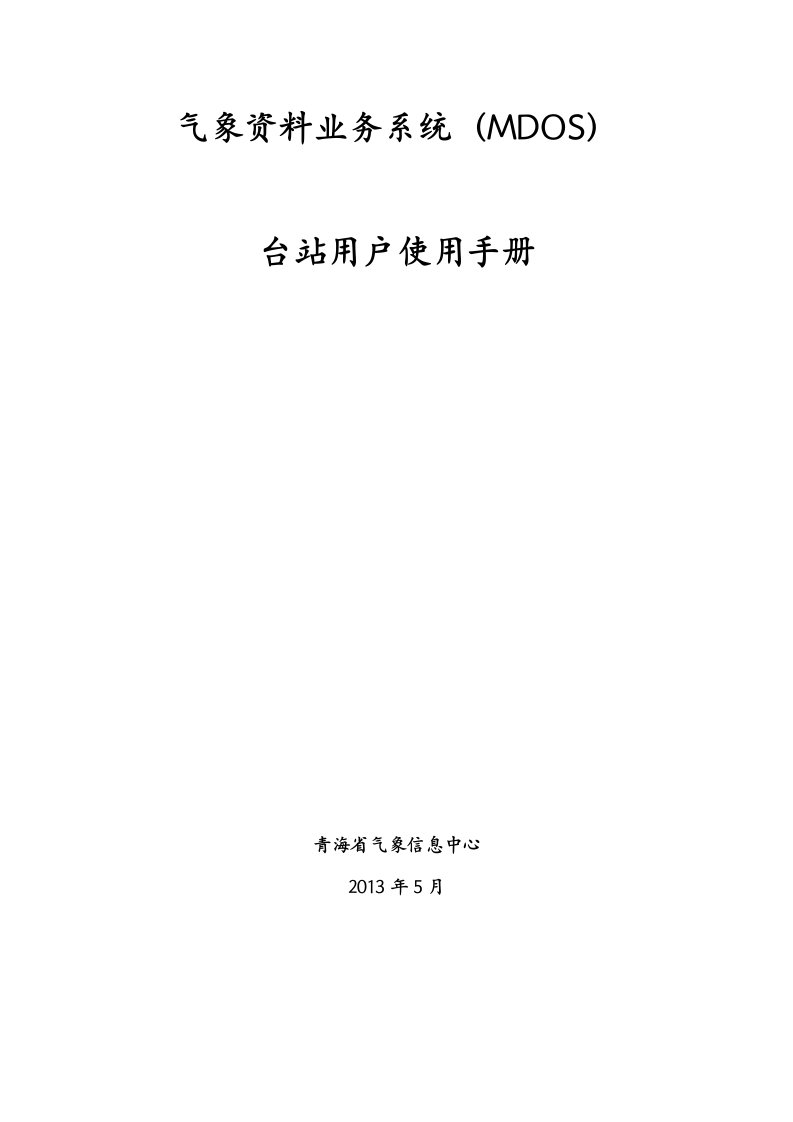 气象资料业务系统（MDOS）

台站用户使用手册

青海省气象信息中心

2013 年 5 月